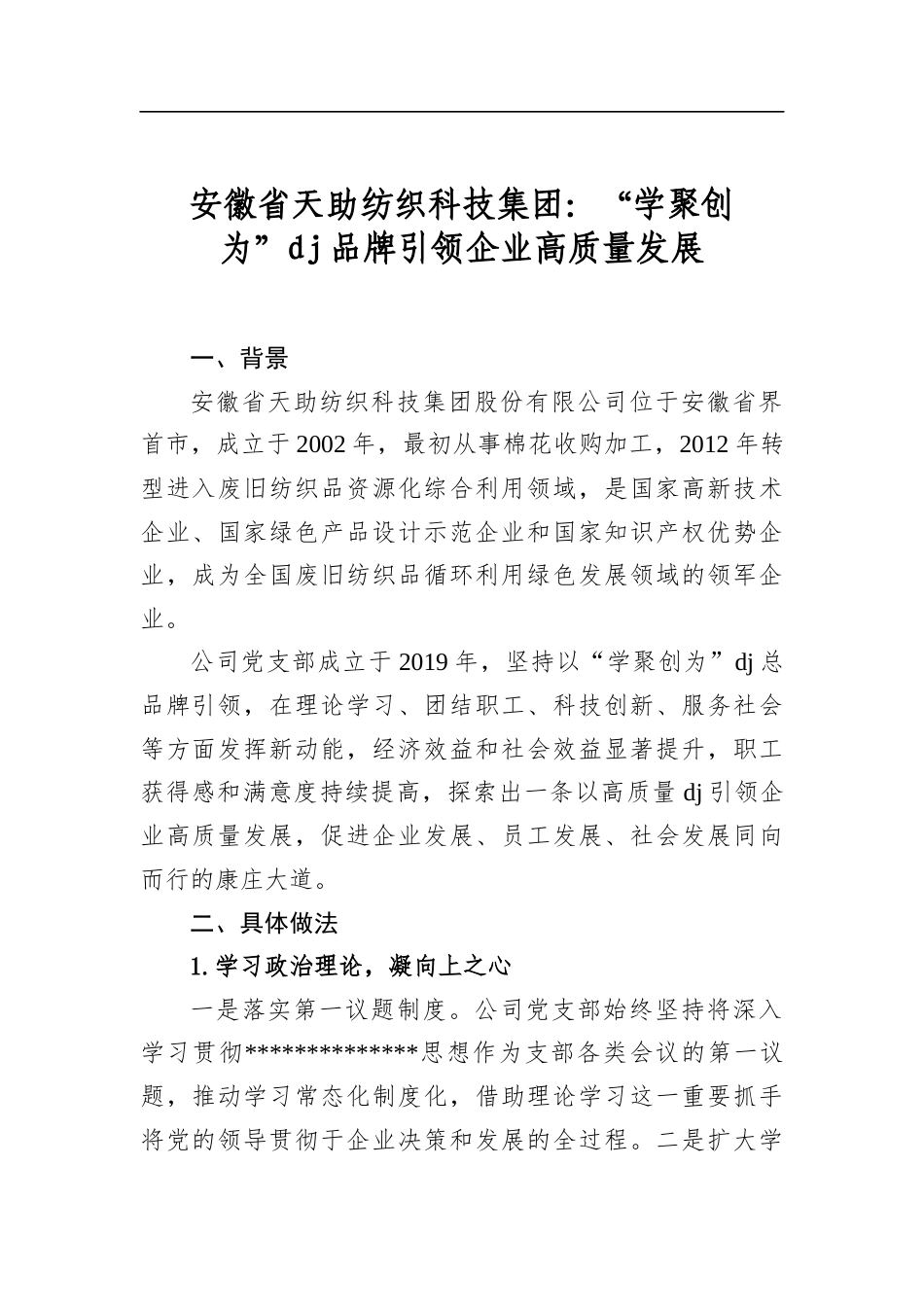 安徽省天助纺织科技集团：“学聚创为”dj品牌引领企业高质量发展

一、背景

安徽省天助纺织科技集团股份有限公司位于安徽省界首市，成立于2002年，最初从事棉花收购加工，2012年转型进入废旧纺织品资源化综合利用领域，是国家高新技术企业、国家绿色产品设计示范企业和国家知识产权优势企业，成为全国废旧纺织品循环利用绿色发展领域的领军企业。

公司党支部成立于2019年，坚持以“学聚创为”dj总品牌引领，在理论学习、团结职工、科技创新、服务社会等方面发挥新动能，经济效益和社会效益显著提升，职工获得感和满意度持续提高，探索出一条以高质量dj引领企业高质量发展，促进企业发展、员工发展、社会发展同向而行的康庄大道。

二、具体做法

1. 学习政治理论，凝向上之心

一是落实第一议题制度。公司党支部始终坚持将深入学习贯彻**************思想作为支部各类会议的第一议题，推动学习常态化制度化，借助理论学习这一重要抓手将党的领导贯彻于企业决策和发展的全过程。二是扩大学